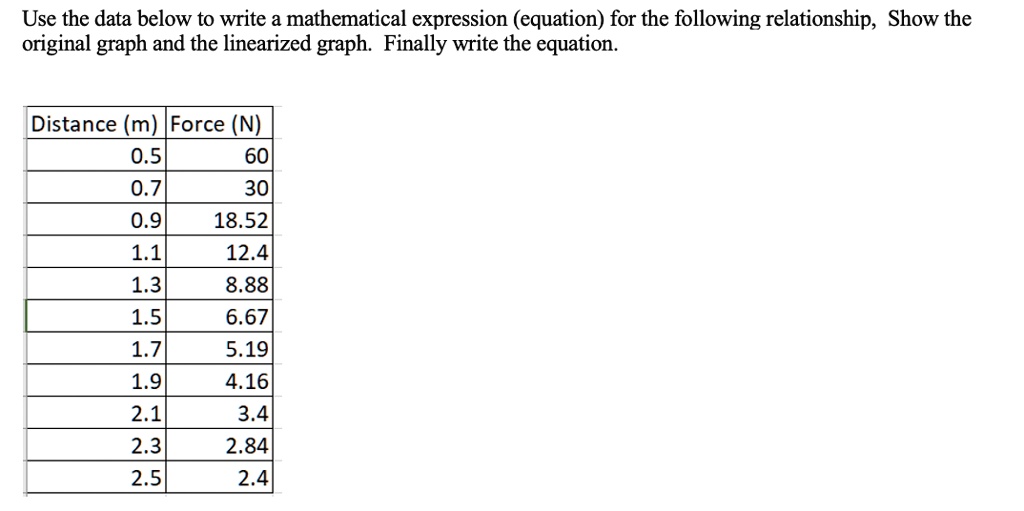 Use the data below to write a mathematical expression (equation) for the following relationship, Show the original graph and the linearized graph. Finally write the equation.

| Distance (m) | Force (N) |
|---|---|
| 0.5 | 60 |
| 0.7 | 30 |
| 0.9 | 18.52 |
| 1.1 | 12.4 |
| 1.3 | 8.88 |
| 1.5 | 6.67 |
| 1.7 | 5.19 |
| 1.9 | 4.16 |
| 2.1 | 3.4 |
| 2.3 | 2.84 |
| 2.5 | 2.4 |